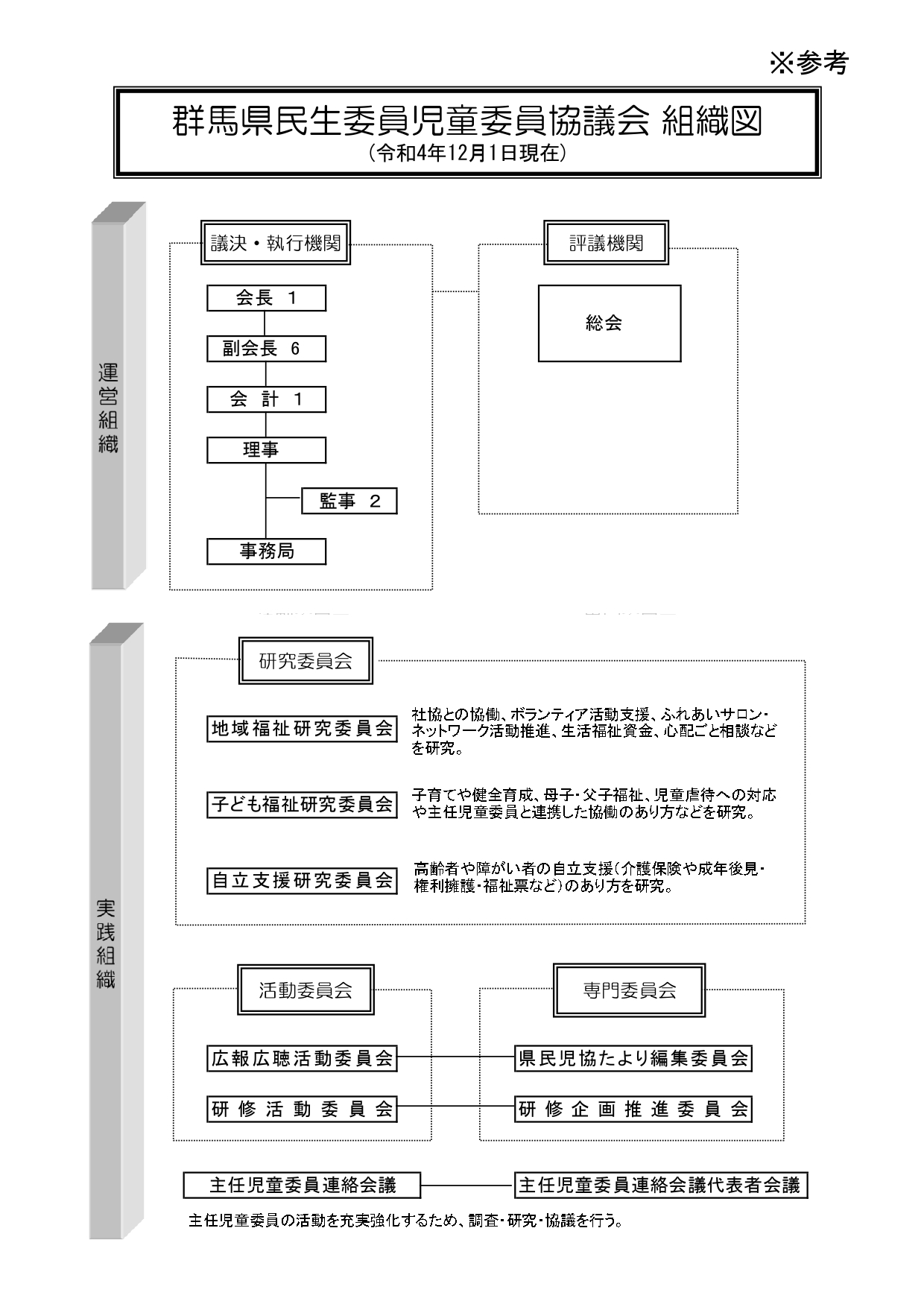 ※参考

群馬県民生委員児童委員協議会 組織図
(令和4年12月1日現在)

運営組織

議決・執行機関

会長 1

副会長 6

会 計 1

理事

監事 2

事務局

評議機関

総会

実践組織

研究委員会

地域福祉研究委員会

社協との協働、ボランティア活動支援、ふれあいサロン・ネットワーク活動推進、生活福祉資金、心配ごと相談などを研究。

子ども福祉研究委員会

子育てや健全育成、母子・父子福祉、児童虐待への対応や主任児童委員と連携した協働のあり方などを研究。

自立支援研究委員会

高齢者や障がい者の自立支援(介護保険や成年後見・権利擁護・福祉票など)のあり方を研究。

活動委員会

広報広聴活動委員会

研修活動委員会

専門委員会

県民児協たより編集委員会

研修企画推進委員会

主任児童委員連絡会議

主任児童委員連絡会議代表者会議

主任児童委員の活動を充実強化するため、調査・研究・協議を行う。